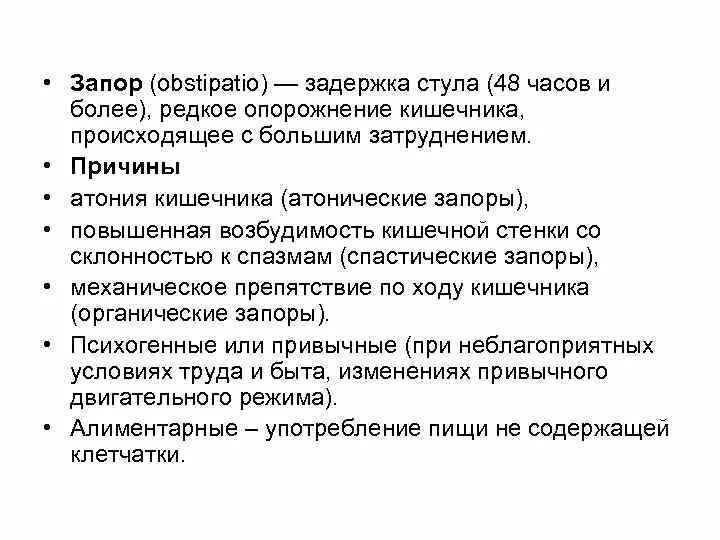 • Запор (obstipatio) — задержка стула (48 часов и более), редкое опорожнение кишечника, происходящее с большим затруднением.
• Причины
• атония кишечника (атонические запоры),
• повышенная возбудимость кишечной стенки со склонностью к спазмам (спастические запоры),
• механическое препятствие по ходу кишечника (органические запоры).
• Психогенные или привычные (при неблагоприятных условиях труда и быта, изменениях привычного двигательного режима).
• Алиментарные – употребление пищи не содержащей клетчатки.